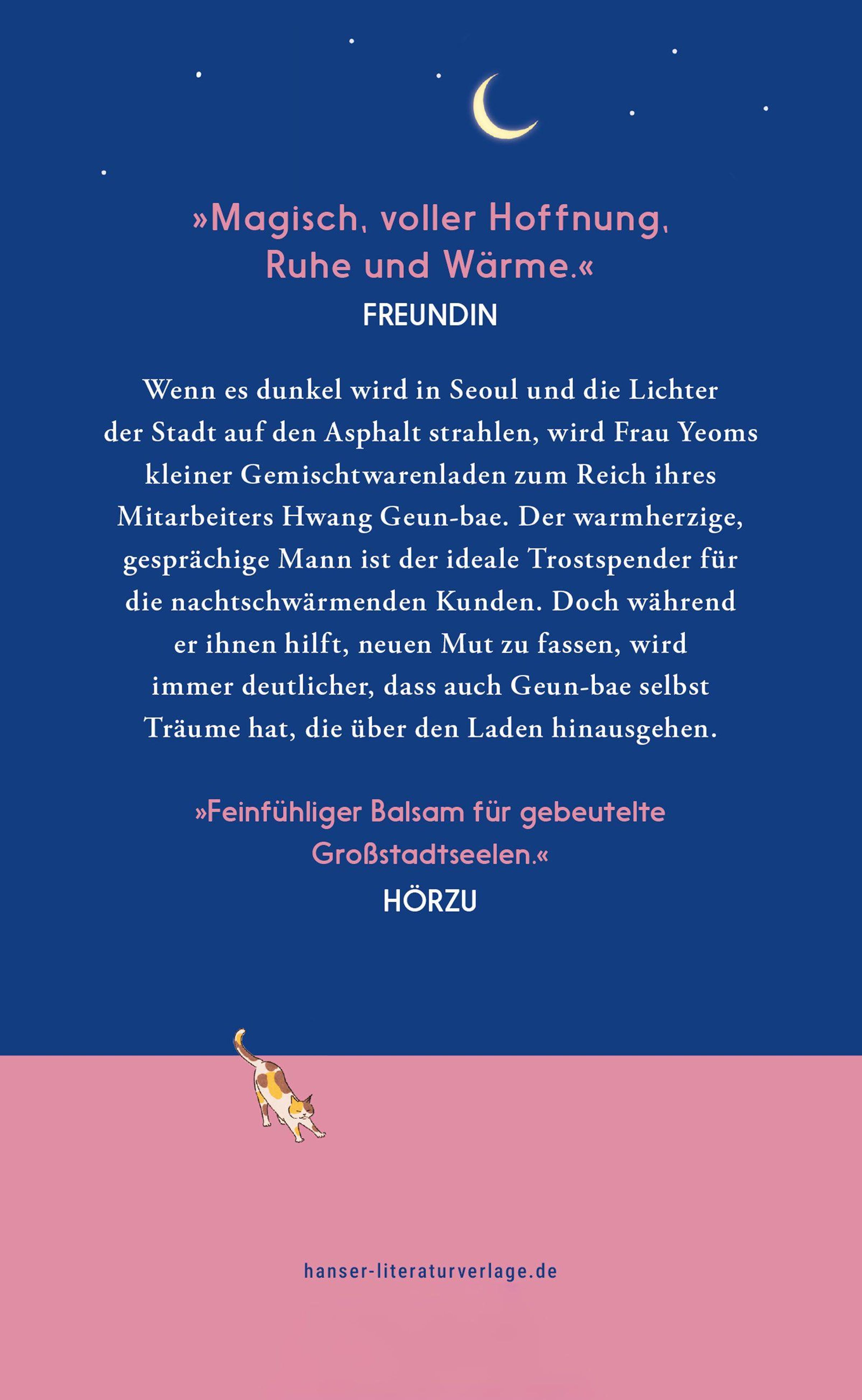 »Magisch, voller Hoffnung, Ruhe und Wärme.«

FREUNDIN

Wenn es dunkel wird in Seoul und die Lichter der Stadt auf den Asphalt strahlen, wird Frau Yeoms kleiner Gemischtwarenladen zum Reich ihres Mitarbeiters Hwang Geun-bae. Der warmherzige, gesprächige Mann ist der ideale Trostspender für die nachtschwärmenden Kunden. Doch während er ihnen hilft, neuen Mut zu fassen, wird immer deutlicher, dass auch Geun-bae selbst Träume hat, die über den Laden hinausgehen.

»Feinfühliger Balsam für gebeutelte Großstadtseelen.«

HÖRZU

hanser-literaturverlage.de